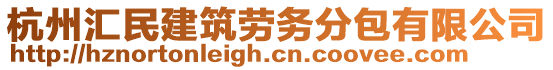 杭州汇民建筑劳务分包有限公司
http://hznortonleigh.cn.coovee.com